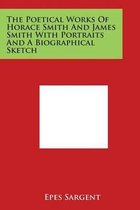 The Poetical Works Of Horace Smith And James Smith With Portraits And A Biographical Sketch

Epes Sargent